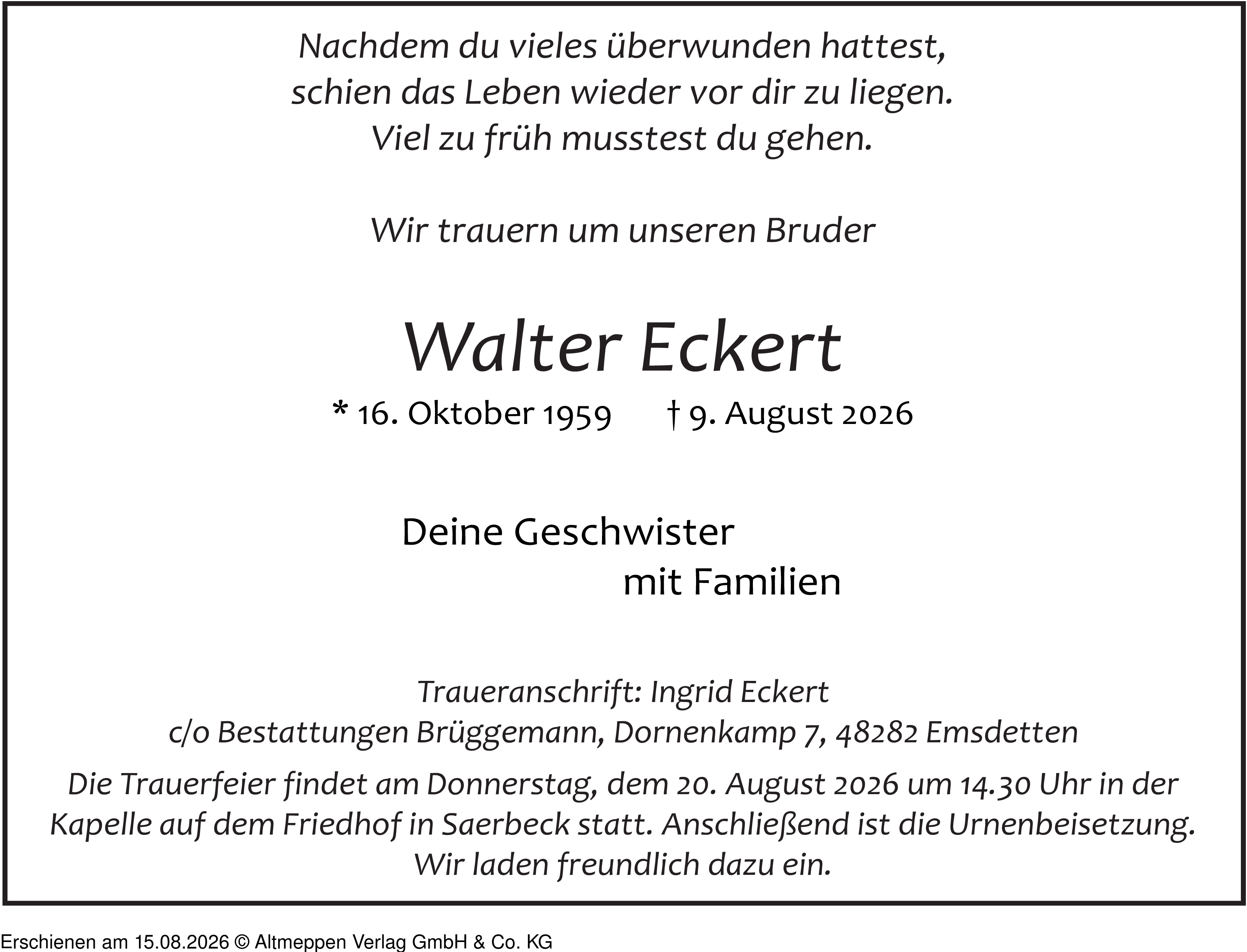 Nachdem du vieles überwunden hattest,
schien das Leben wieder vor dir zu liegen.
Viel zu früh musstest du gehen.

Wir trauern um unseren Bruder

Walter Eckert

* 16. Oktober 1959   † 9. August 2026

Deine Geschwister
mit Familien

Traueranschrift: Ingrid Eckert
c/o Bestattungen Brüggemann, Dornenkamp 7, 48282 Emsdetten

Die Trauerfeier findet am Donnerstag, dem 20. August 2026 um 14.30 Uhr in der Kapelle auf dem Friedhof in Saerbeck statt. Anschließend ist die Urnenbeisetzung. Wir laden freundlich dazu ein.

Erschienen am 15.08.2026 © Altmeppen Verlag GmbH & Co. KG